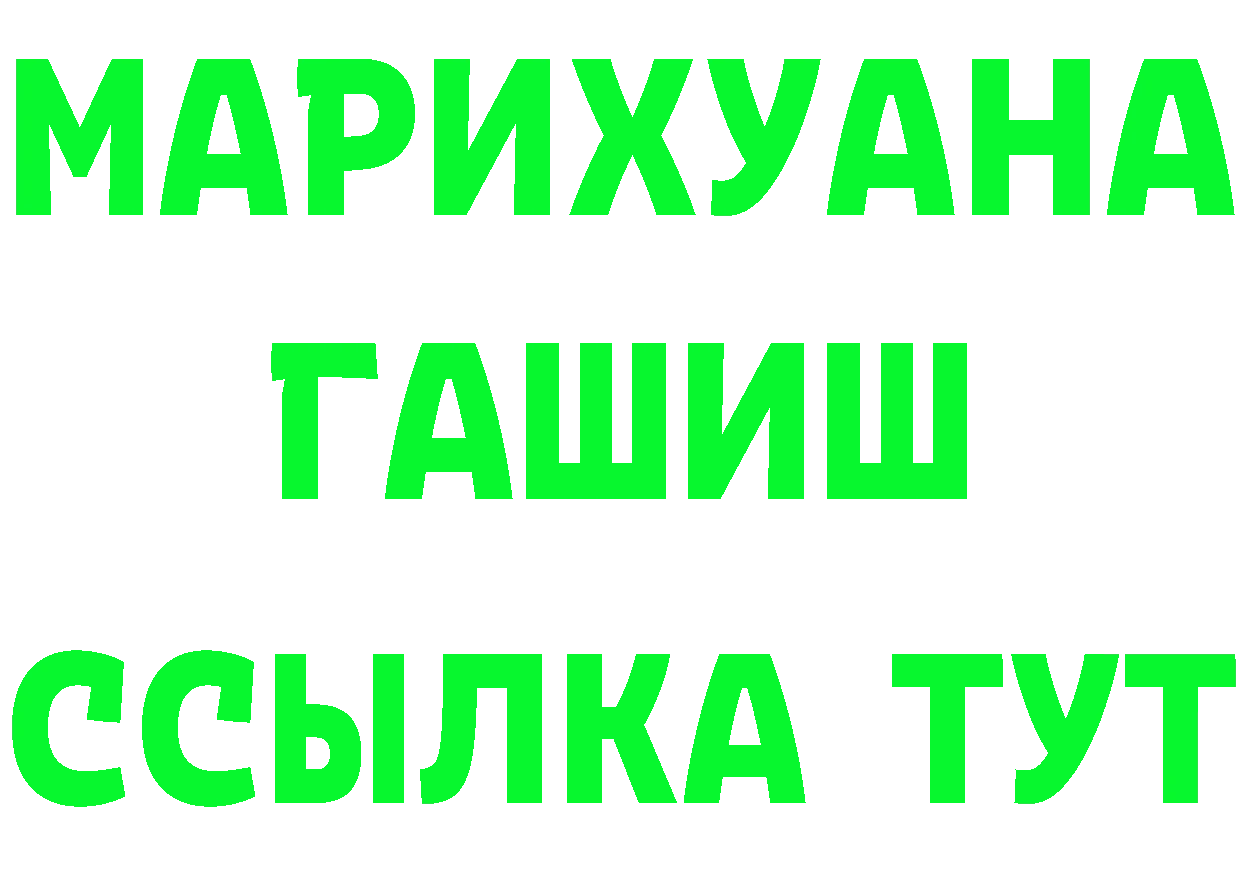 МАРИХУАНА
ГАШИШ
ССЫЛКА ТУТ